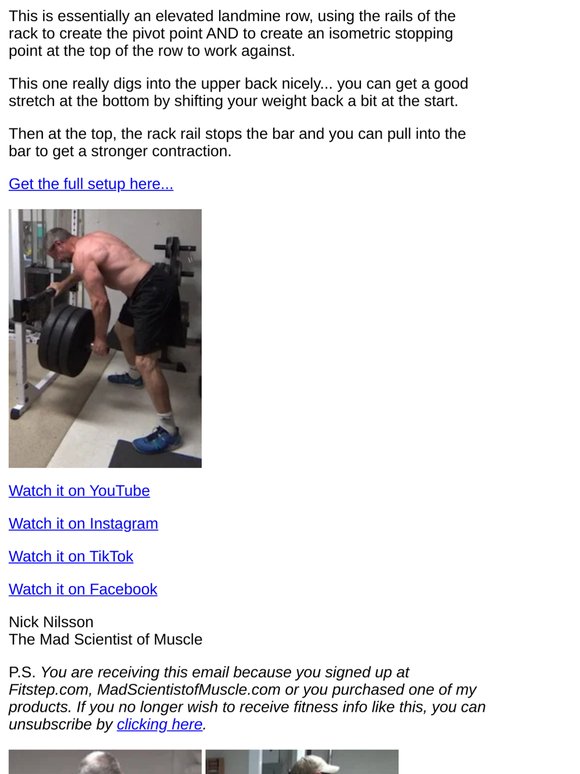 This is essentially an elevated landmine row, using the rails of the rack to create the pivot point AND to create an isometric stopping point at the top of the row to work against.

This one really digs into the upper back nicely... you can get a good stretch at the bottom by shifting your weight back a bit at the start.

Then at the top, the rack rail stops the bar and you can pull into the bar to get a stronger contraction.

Get the full setup here...

Watch it on YouTube

Watch it on Instagram

Watch it on TikTok

Watch it on Facebook

Nick Nilsson
The Mad Scientist of Muscle

P.S. You are receiving this email because you signed up at Fitstep.com, MadScientistofMuscle.com or you purchased one of my products. If you no longer wish to receive fitness info like this, you can unsubscribe by clicking here.